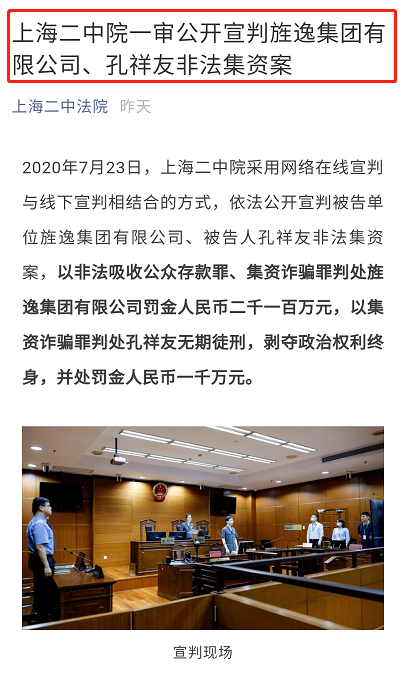 上海二中院一审公开宣判旌逸集团有限公司、孔祥友非法集资案

上海二中法院 昨天

2020年7月23日，上海二中院采用网络在线宣判与线下宣判相结合的方式，依法公开宣判被告单位旌逸集团有限公司、被告人孔祥友非法集资案，以非法吸收公众存款罪、集资诈骗罪判处旌逸集团有限公司罚金人民币二千一百万元，以集资诈骗罪判处孔祥友无期徒刑，剥夺政治权利终身，并处罚金人民币一千万元。

宣判现场